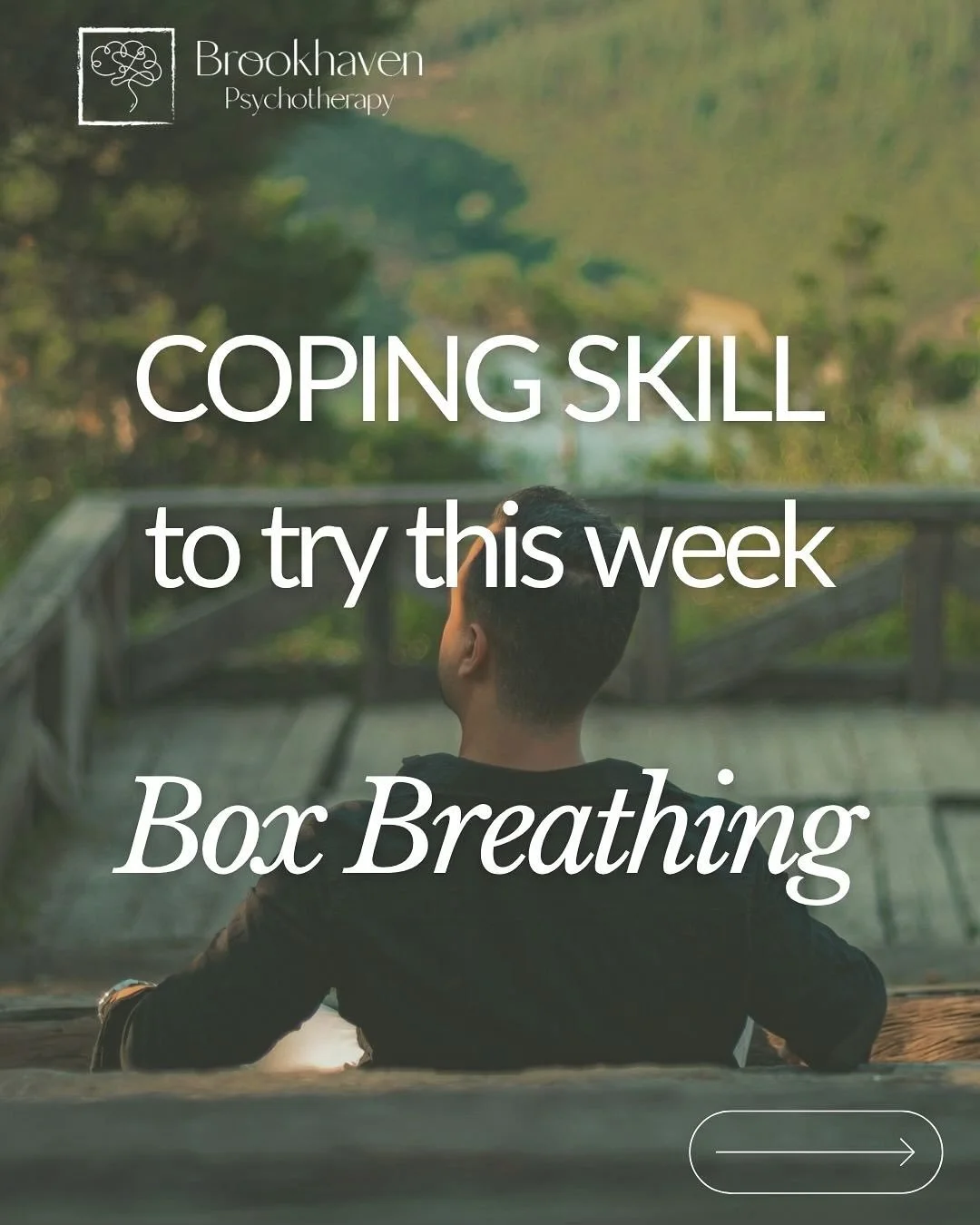 Brookhaven
Psychotherapy

COPING SKILL
to try this week

Box Breathing